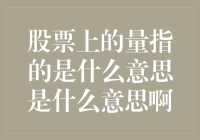 股票上的量指的是什么意思是什么意思啊